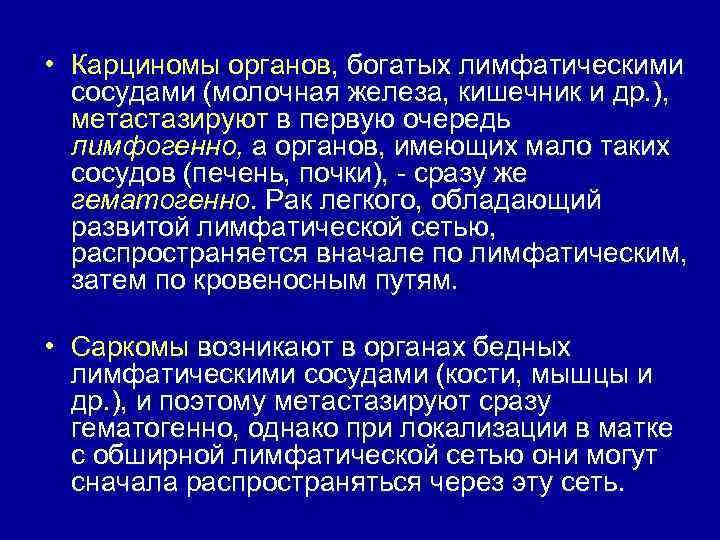 • Карциномы органов, богатых лимфатическими сосудами (молочная железа, кишечник и др.), метастазируют в первую очередь лимфогенно, а органов, имеющих мало таких сосудов (печень, почки), - сразу же гематогенно. Рак легкого, обладающий развитой лимфатической сетью, распространяется вначале по лимфатическим, затем по кровеносным путям.

• Саркомы возникают в органах бедных лимфатическими сосудами (кости, мышцы и др.), и поэтому метастазируют сразу гематогенно, однако при локализации в матке с обширной лимфатической сетью они могут сначала распространяться через эту сеть.